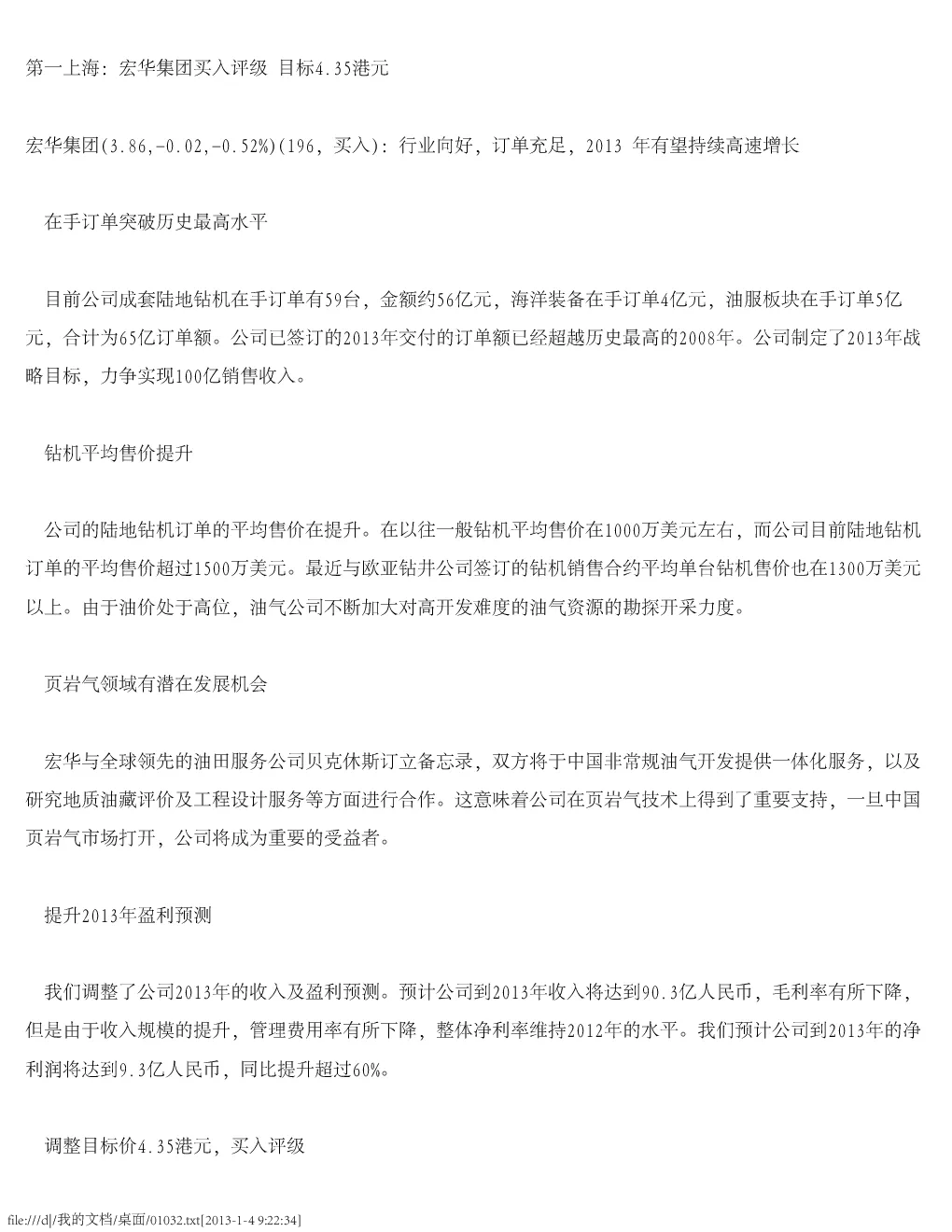 第一上海：宏华集团买入评级 目标4.35港元

宏华集团(3.86,-0.02,-0.52%)(196，买入)：行业向好，订单充足，2013 年有望持续高速增长

在手订单突破历史最高水平

目前公司成套陆地钻机在手订单有59台，金额约56亿元，海洋装备在手订单4亿元，油服板块在手订单5亿元，合计为65亿订单额。公司已签订的2013年交付的订单额已经超越历史最高的2008年。公司制定了2013年战略目标，力争实现100亿销售收入。

钻机平均售价提升

公司的陆地钻机订单的平均售价在提升。在以往一般钻机平均售价在1000万美元左右，而公司目前陆地钻机订单的平均售价超过1500万美元。最近与欧亚钻井公司签订的钻机销售合约平均单台钻机售价也在1300万美元以上。由于油价处于高位，油气公司不断加大对高开发难度的油气资源的勘探开采力度。

页岩气领域有潜在发展机会

宏华与全球领先的油田服务公司贝克休斯订立备忘录，双方将于中国非常规油气开发提供一体化服务，以及研究地质油藏评价及工程设计服务等方面进行合作。这意味着公司在页岩气技术上得到了重要支持，一旦中国页岩气市场打开，公司将成为重要的受益者。

提升2013年盈利预测

我们调整了公司2013年的收入及盈利预测。预计公司到2013年收入将达到90.3亿人民币，毛利率有所下降，但是由于收入规模的提升，管理费用率有所下降，整体净利率维持2012年的水平。我们预计公司到2013年的净利润将达到9.3亿人民币，同比提升超过60%。

调整目标价4.35港元，买入评级

file:///d|/我的文档/桌面/01032.txt[2013-1-4 9:22:34]